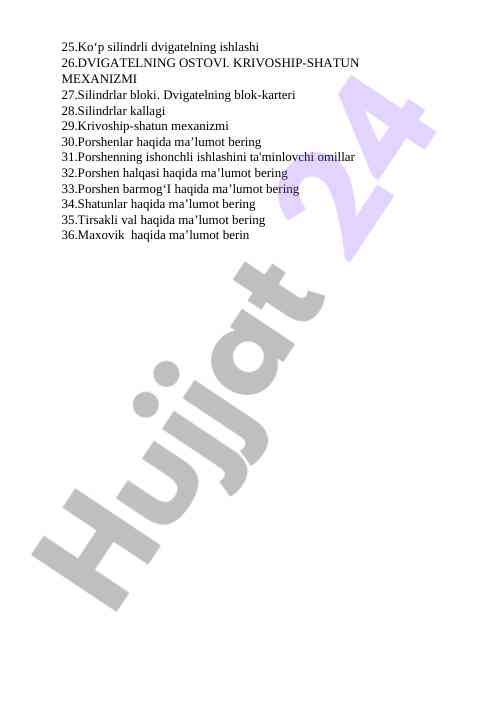 25.Ko'p silindrli dvigatelning ishlashi
26.DVIGATELNING OSTOVI. KRIVOSHIP-SHATUN MEXANIZMI
27.Silindrlar bloki. Dvigatelning blok-karteri
28.Silindrlar kallagi
29.Krivoship-shatun mexanizmi
30.Porshenlar haqida ma'lumot bering
31.Porshenning ishonchli ishlashini ta'minlovchi omillar
32.Porshen halqasi haqida ma'lumot bering
33.Porshen barmog'I haqida ma'lumot bering
34.Shatunlar haqida ma'lumot bering
35.Tirsakli val haqida ma'lumot bering
36.Maxovik haqida ma'lumot berin

Hujjat 24